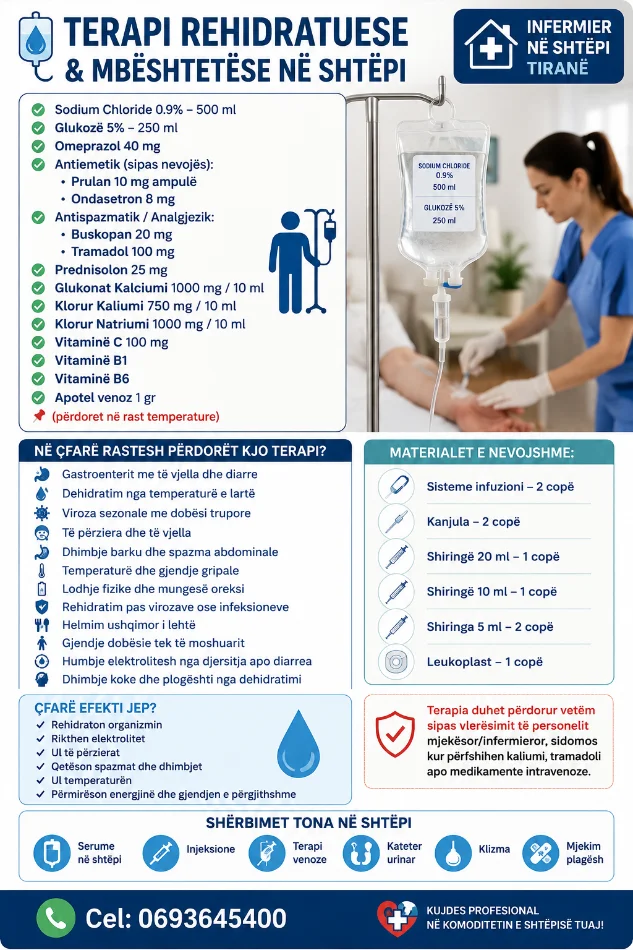 TERAPI REHIDRATUESE & MBËSHTETËSE NË SHTËPI

INFERMIER NË SHTËPI TIRANË

Sodium Chloride 0.9% – 500 ml
Glukozë 5% – 250 ml
Omeprazol 40 mg
Antiemetik (sipas nevojës):
• Prulan 10 mg ampulë
• Ondasetron 8 mg
Antispazmatik / Analgjezik:
• Buskopan 20 mg
• Tramadol 100 mg
Prednisolon 25 mg
Glukonat Kalciumi 1000 mg / 10 ml
Klorur Kaliumi 750 mg / 10 ml
Klorur Natriumi 1000 mg / 10 ml
Vitaminë C 100 mg
Vitaminë B1
Vitaminë B6
Apotel venoz 1 gr
(përdoret në rast temperature)

SODIUM CHLORIDE 0.9% 500 ml
GLUKOZË 5% 250 ml

NË ÇFARË RASTESH PËRDORËT KJO TERAPI?
Gastroenterit me të vjella dhe diarre
Dehidratim nga temperaturë e lartë
Viroza sezonale me dobësi trupore
Të përziera dhe të vjella
Dhimbje barku dhe spazma abdominale
Temperaturë dhe gjendje gripale
Lodhje fizike dhe mungesë oreksi
Rehidratim pas virozave ose infeksioneve
Helmim ushqimor i lehtë
Gjendje dobësie tek të moshuarit
Humbje elektrolitesh nga djersitja apo diarrea
Dhimbje koke dhe plogështi nga dehidratimi

MATERIALET E NEVOJSHME:
Sisteme infuzioni – 2 copë
Kanjula – 2 copë
Shiringë 20 ml – 1 copë
Shiringë 10 ml – 1 copë
Shiringa 5 ml – 2 copë
Leukoplast – 1 copë

ÇFARË EFEKTI JEP?
Rehidraton organizmin
Rikthen elektrolitet
Ul të përzierat
Qetëson spazmat dhe dhimbjet
Ul temperaturën
Përmirëson energjinë dhe gjendjen e përgjithshme

Terapia duhet përdorur vetëm sipas vlerësimit të personelit mjekësor/infermieror, sidomos kur përfshihen kaliumi, tramadoli apo medikamente intravenoze.

SHËRBIMET TONA NË SHTËPI
Serume në shtëpi
Injeksione
Terapi venoze
Kateter urinar
Klizma
Mjekim plagësh

Cel: 0693645400

KUJDES PROFESIONAL NË KOMODITETIN E SHTËPISË TUAJ!